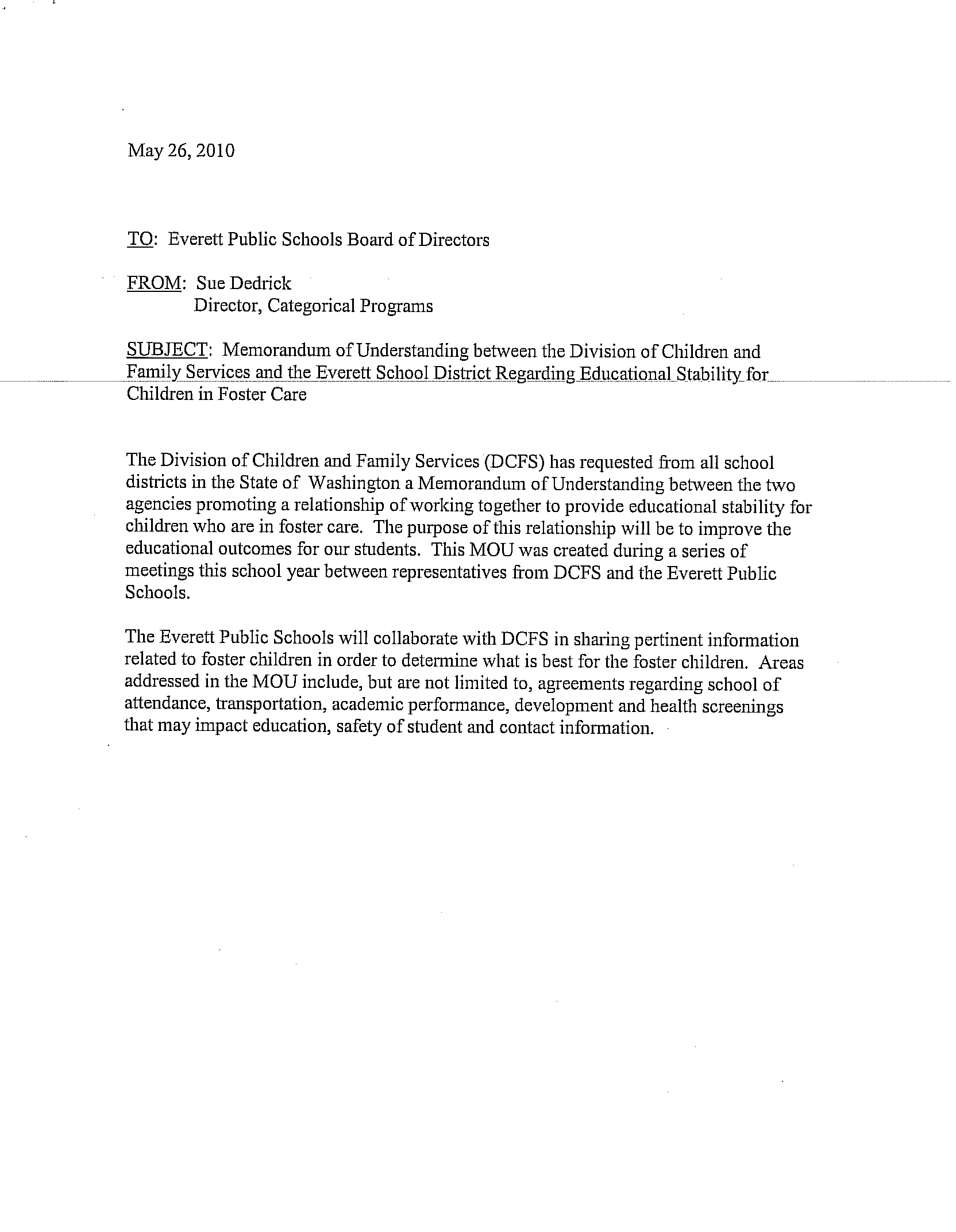 May 26, 2010

TO: Everett Public Schools Board of Directors

FROM: Sue Dedrick
Director, Categorical Programs

SUBJECT: Memorandum of Understanding between the Division of Children and Family Services and the Everett School District Regarding Educational Stability for Children in Foster Care

The Division of Children and Family Services (DCFS) has requested from all school districts in the State of Washington a Memorandum of Understanding between the two agencies promoting a relationship of working together to provide educational stability for children who are in foster care. The purpose of this relationship will be to improve the educational outcomes for our students. This MOU was created during a series of meetings this school year between representatives from DCFS and the Everett Public Schools.

The Everett Public Schools will collaborate with DCFS in sharing pertinent information related to foster children in order to determine what is best for the foster children. Areas addressed in the MOU include, but are not limited to, agreements regarding school of attendance, transportation, academic performance, development and health screenings that may impact education, safety of student and contact information.